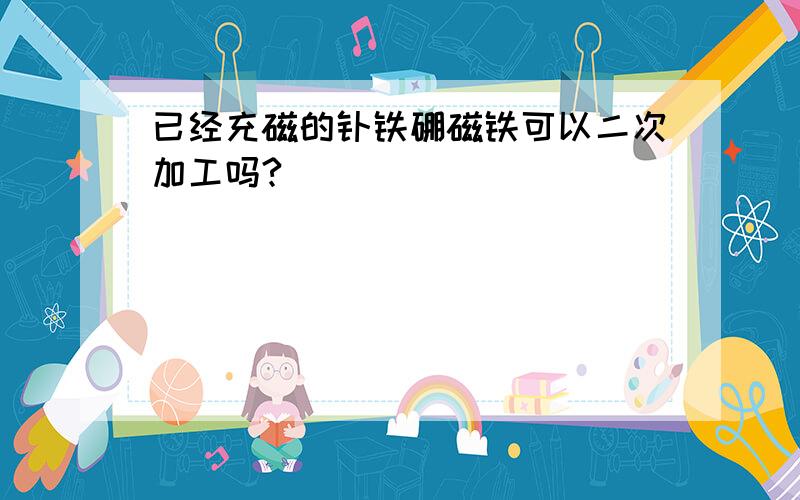 已经充磁的钕铁硼磁铁可以二次加工吗?